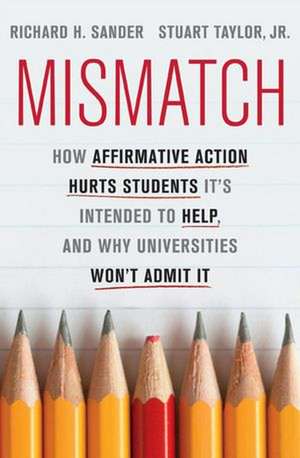 RICHARD H. SANDER STUART TAYLOR, JR.

MISMATCH

HOW AFFIRMATIVE ACTION HURTS STUDENTS IT'S INTENDED TO HELP, AND WHY UNIVERSITIES WON'T ADMIT IT